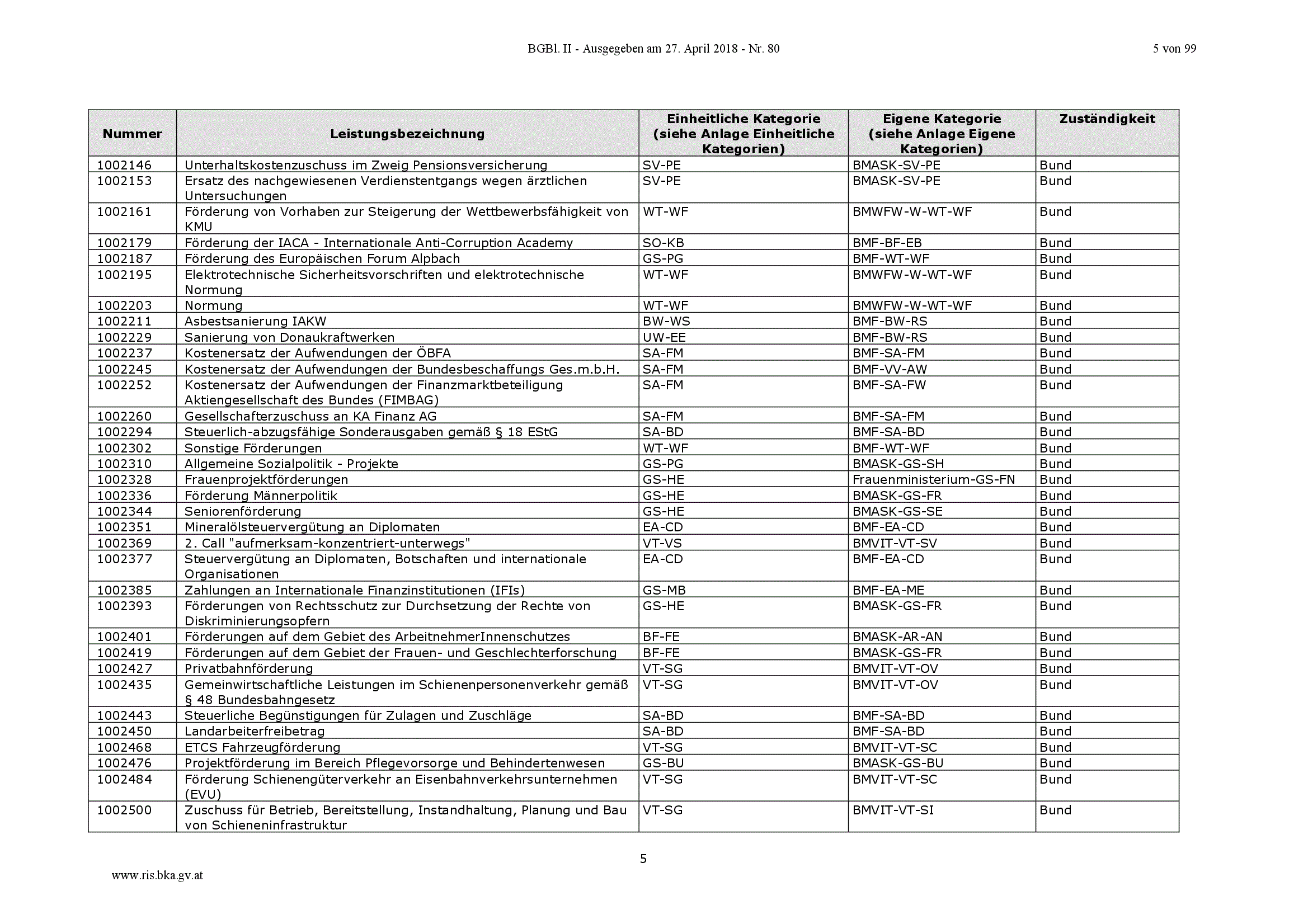 BGBl. II - Ausgegeben am 27. April 2018 - Nr. 80

5 von 99

| Nummer | Leistungsbezeichnung | Einheitliche Kategorie (siehe Anlage Einheitliche Kategorien) | Eigene Kategorie (siehe Anlage Eigene Kategorien) | Zuständigkeit |
|---|---|---|---|---|
| 1002146 | Unterhaltskostenzuschuss im Zweig Pensionsversicherung | SV-PE | BMASK-SV-PE | Bund |
| 1002153 | Ersatz des nachgewiesenen Verdienstentgangs wegen ärztlichen Untersuchungen | SV-PE | BMASK-SV-PE | Bund |
| 1002161 | Förderung von Vorhaben zur Steigerung der Wettbewerbsfähigkeit von KMU | WT-WF | BMWFW-W-WT-WF | Bund |
| 1002179 | Förderung der IACA - Internationale Anti-Corruption Academy | SO-KB | BMF-BF-EB | Bund |
| 1002187 | Förderung des Europäischen Forum Alpbach | GS-PG | BMF-WT-WF | Bund |
| 1002195 | Elektrotechnische Sicherheitsvorschriften und elektrotechnische Normung | WT-WF | BMWFW-W-WT-WF | Bund |
| 1002203 | Normung | WT-WF | BMWFW-W-WT-WF | Bund |
| 1002211 | Asbestsanierung IAKW | BW-WS | BMF-BW-RS | Bund |
| 1002229 | Sanierung von Donaukraftwerken | UW-EE | BMF-BW-RS | Bund |
| 1002237 | Kostenersatz der Aufwendungen der ÖBFA | SA-FM | BMF-SA-FM | Bund |
| 1002245 | Kostenersatz der Aufwendungen der Bundesbeschaffungs Ges.m.b.H. | SA-FM | BMF-VV-AW | Bund |
| 1002252 | Kostenersatz der Aufwendungen der Finanzmarktbeteiligung Aktiengesellschaft des Bundes (FIMBAG) | SA-FM | BMF-SA-FW | Bund |
| 1002260 | Gesellschafterzuschuss an KA Finanz AG | SA-FM | BMF-SA-FM | Bund |
| 1002294 | Steuerlich-abzugsfähige Sonderausgaben gemäß § 18 EStG | SA-BD | BMF-SA-BD | Bund |
| 1002302 | Sonstige Förderungen | WT-WF | BMF-WT-WF | Bund |
| 1002310 | Allgemeine Sozialpolitik - Projekte | GS-PG | BMASK-GS-SH | Bund |
| 1002328 | Frauenprojektförderungen | GS-HE | Frauenministerium-GS-FN | Bund |
| 1002336 | Förderung Männerpolitik | GS-HE | BMASK-GS-FR | Bund |
| 1002344 | Seniorenförderung | GS-HE | BMASK-GS-SE | Bund |
| 1002351 | Mineralölsteuervergütung an Diplomaten | EA-CD | BMF-EA-CD | Bund |
| 1002369 | 2. Call "aufmerksam-konzentriert-unterwegs" | VT-VS | BMVIT-VT-SV | Bund |
| 1002377 | Steuervergütung an Diplomaten, Botschaften und internationale Organisationen | EA-CD | BMF-EA-CD | Bund |
| 1002385 | Zahlungen an Internationale Finanzinstitutionen (IFIs) | GS-MB | BMF-EA-ME | Bund |
| 1002393 | Förderungen von Rechtsschutz zur Durchsetzung der Rechte von Diskriminierungsopfern | GS-HE | BMASK-GS-FR | Bund |
| 1002401 | Förderungen auf dem Gebiet des ArbeitnehmerInnenschutzes | BF-FE | BMASK-AR-AN | Bund |
| 1002419 | Förderungen auf dem Gebiet der Frauen- und Geschlechterforschung | BF-FE | BMASK-GS-FR | Bund |
| 1002427 | Privatbahnförderung | VT-SG | BMVIT-VT-OV | Bund |
| 1002435 | Gemeinwirtschaftliche Leistungen im Schienenpersonenverkehr gemäß § 48 Bundesbahngesetz | VT-SG | BMVIT-VT-OV | Bund |
| 1002443 | Steuerliche Begünstigungen für Zulagen und Zuschläge | SA-BD | BMF-SA-BD | Bund |
| 1002450 | Landarbeiterfreibetrag | SA-BD | BMF-SA-BD | Bund |
| 1002468 | ETCS Fahrzeugförderung | VT-SG | BMVIT-VT-SC | Bund |
| 1002476 | Projektförderung im Bereich Pflegevorsorge und Behindertenwesen | GS-BU | BMASK-GS-BU | Bund |
| 1002484 | Förderung Schienengüterverkehr an Eisenbahnverkehrsunternehmen (EVU) | VT-SG | BMVIT-VT-SC | Bund |
| 1002500 | Zuschuss für Betrieb, Bereitstellung, Instandhaltung, Planung und Bau von Schieneninfrastruktur | VT-SG | BMVIT-VT-SI | Bund |

5

www.ris.bka.gv.at